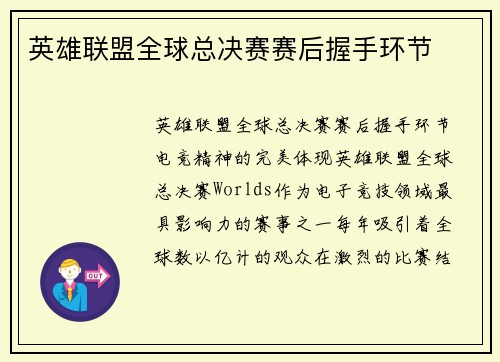 英雄联盟全球总决赛赛后握手环节

英雄联盟全球总决赛赛后握手环节电竞精神的完美体现英雄联盟全球总决赛Worlds作为电子竞技领域最具影响力的赛事之一每年吸引着全球数以亿计的观众在激烈的比赛结

OUT